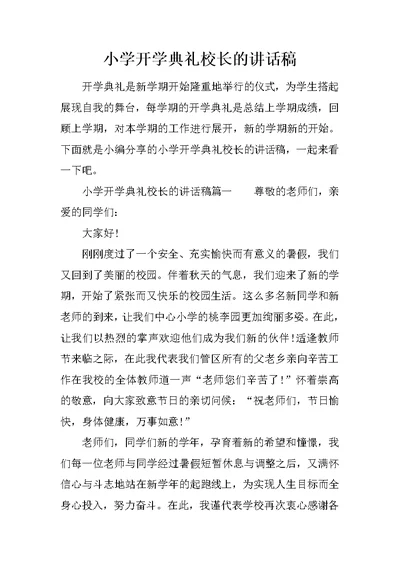 小学开学典礼校长的讲话稿

开学典礼是新学期开始隆重地举行的仪式，为学生搭起展现自我的舞台，每学期的开学典礼是总结上学期成绩，回顾上学期，对本学期的工作进行展开，新的学期新的开始。下面就是小编分享的小学开学典礼校长的讲话稿，一起来看一下吧。

小学开学典礼校长的讲话稿篇一　　尊敬的老师们，亲爱的同学们：

大家好！

刚刚度过了一个安全、充实愉快而有意义的暑假，我们又回到了美丽的校园。伴着秋天的气息，我们迎来了新的学期，开始了紧张而又快乐的校园生活。这么多名新同学和新老师的到来，让我们中心小学的桃李园更加绚丽多姿。在此，让我们以热烈的掌声欢迎他们成为我们新的伙伴！适逢教师节来临之际，在此我代表我们管区所有的父老乡亲向辛苦工作在我校的全体教师道一声“老师您们辛苦了！”怀着崇高的敬意，向大家致意节日的亲切问候：“祝老师们，节日愉快，身体健康，万事如意！”

老师们，同学们新的学年，孕育着新的希望和憧憬，我们每一位老师与同学经过暑假短暂休息与调整之后，又满怀信心与斗志地站在新学年的起跑线上，为实现人生目标而全身心投入，努力奋斗。在此，我谨代表学校再次衷心感谢各